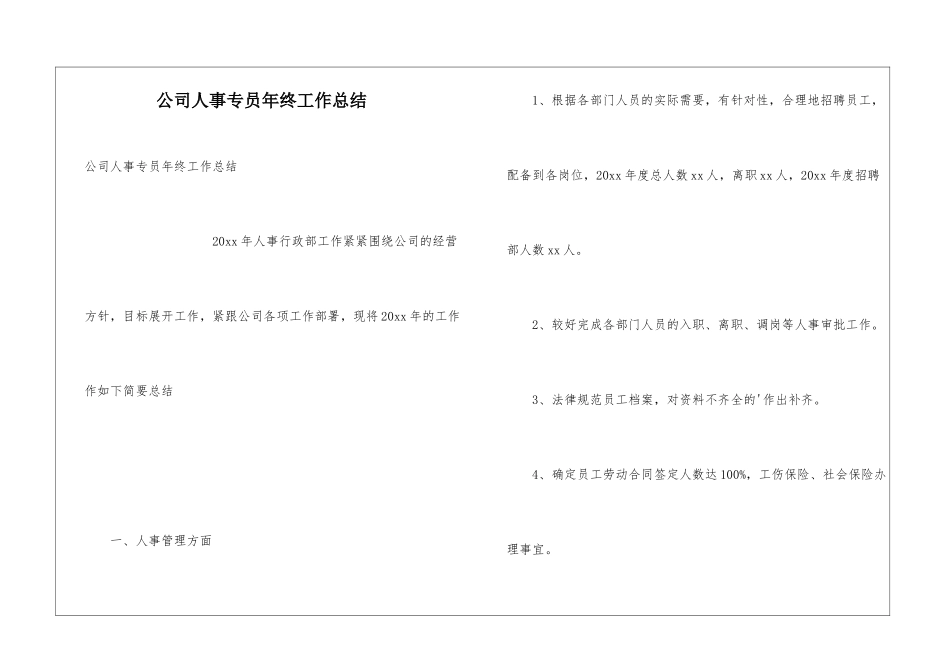 公司人事专员年终工作总结

公司人事专员年终工作总结

20xx 年人事行政部工作紧紧围绕公司的经营方针，目标展开工作，紧跟公司各项工作部署，现将 20xx 年的工作作如下简要总结

一、人事管理方面

1、根据各部门人员的实际需要，有针对性，合理地招聘员工，配备到各岗位，20xx 年度总人数 xx 人，离职 xx 人，20xx 年度招聘部人数 xx 人。

2、较好完成各部门人员的入职、离职、调岗等人事审批工作。

3、法律规范员工档案，对资料不齐全的'作出补齐。

4、确定员工劳动合同签定人数达 100%，工伤保险、社会保险办理事宜。